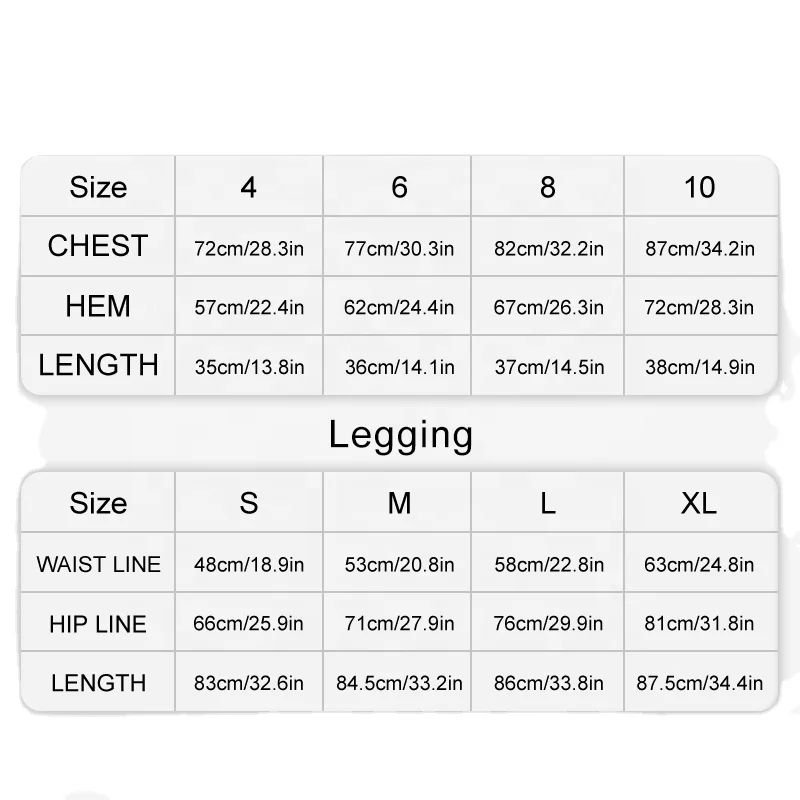 | Size | 4 | 6 | 8 | 10 |
|---|---|---|---|---|
| CHEST | 72cm/28.3in | 77cm/30.3in | 82cm/32.2in | 87cm/34.2in |
| HEM | 57cm/22.4in | 62cm/24.4in | 67cm/26.3in | 72cm/28.3in |
| LENGTH | 35cm/13.8in | 36cm/14.1in | 37cm/14.5in | 38cm/14.9in |

Legging

| Size | S | M | L | XL |
|---|---|---|---|---|
| WAIST LINE | 48cm/18.9in | 53cm/20.8in | 58cm/22.8in | 63cm/24.8in |
| HIP LINE | 66cm/25.9in | 71cm/27.9in | 76cm/29.9in | 81cm/31.8in |
| LENGTH | 83cm/32.6in | 84.5cm/33.2in | 86cm/33.8in | 87.5cm/34.4in |